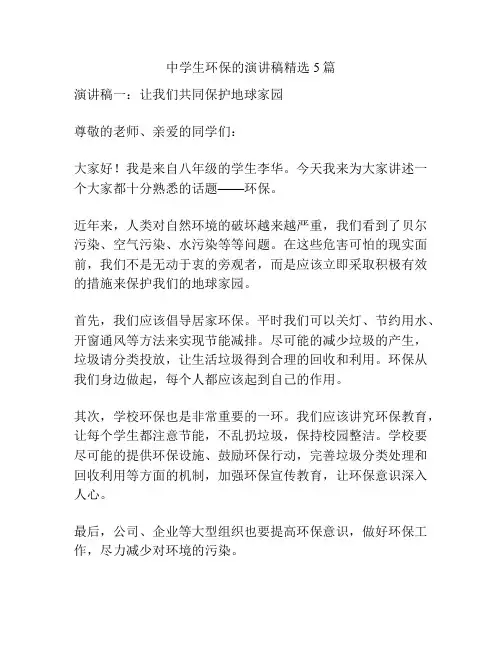 中学生环保的演讲稿精选 5 篇

演讲稿一：让我们共同保护地球家园

尊敬的老师、亲爱的同学们：

大家好！我是来自八年级的学生李华。今天我来为大家讲述一个大家都十分熟悉的话题——环保。

近年来，人类对自然环境的破坏越来越严重，我们看到了贝尔污染、空气污染、水污染等等问题。在这些危害可怕的现实面前，我们不是无动于衷的旁观者，而是应该立即采取积极有效的措施来保护我们的地球家园。

首先，我们应该倡导居家环保。平时我们可以关灯、节约用水、开窗通风等方法来实现节能减排。尽可能的减少垃圾的产生，垃圾请分类投放，让生活垃圾得到合理的回收和利用。环保从我们身边做起，每个人都应该起到自己的作用。

其次，学校环保也是非常重要的一环。我们应该讲究环保教育，让每个学生都注意节能，不乱扔垃圾，保持校园整洁。学校要尽可能的提供环保设施、鼓励环保行动，完善垃圾分类处理和回收利用等方面的机制，加强环保宣传教育，让环保意识深入人心。

最后，公司、企业等大型组织也要提高环保意识，做好环保工作，尽力减少对环境的污染。